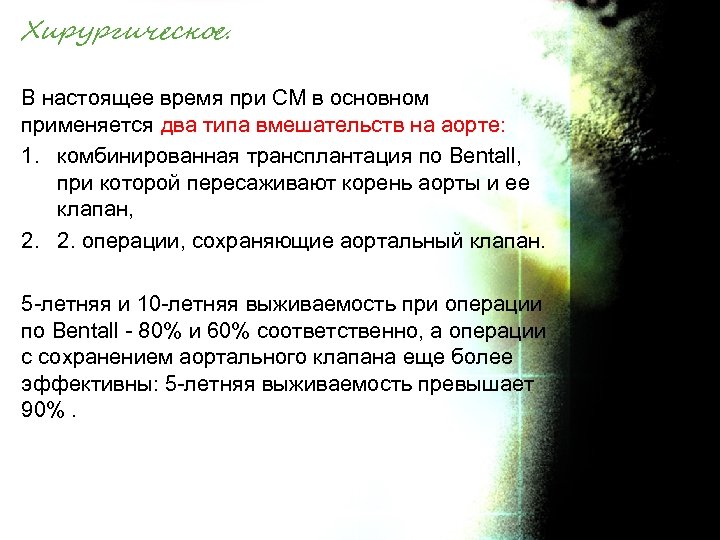 Хирургическое.

В настоящее время при СМ в основном применяется два типа вмешательств на аорте:

1. комбинированная трансплантация по Bentall, при которой пересаживают корень аорты и ее клапан,
2. 2. операции, сохраняющие аортальный клапан.

5-летняя и 10-летняя выживаемость при операции по Bentall - 80% и 60% соответственно, а операции с сохранением аортального клапана еще более эффективны: 5-летняя выживаемость превышает 90% .